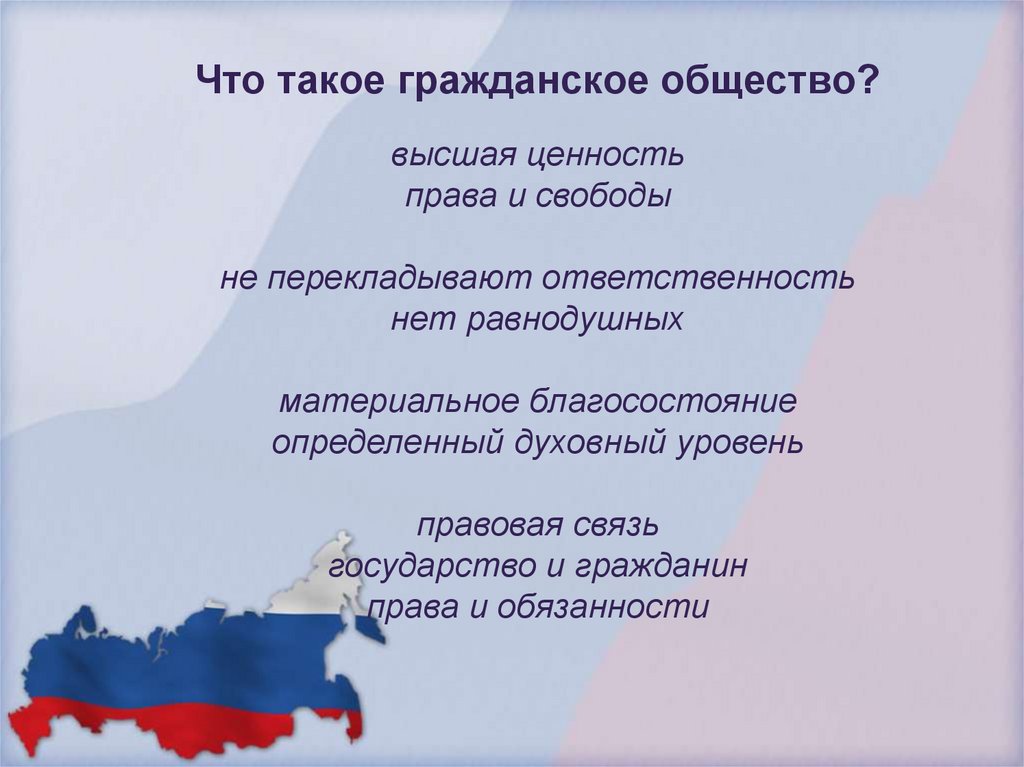 Что такое гражданское общество?

высшая ценность
права и свободы

не перекладывают ответственность
нет равнодушных

материальное благосостояние
определенный духовный уровень

правовая связь
государство и гражданин
права и обязанности